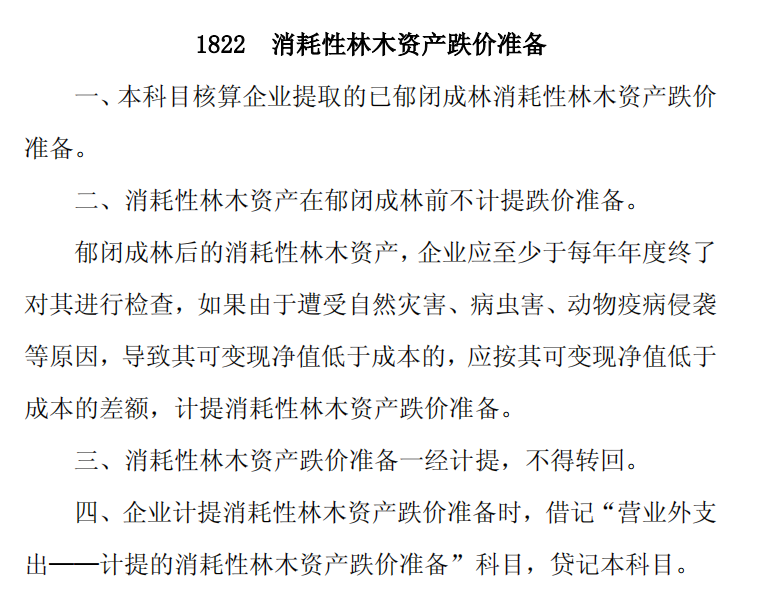 1822　消耗性林木资产跌价准备

一、本科目核算企业提取的已郁闭成林消耗性林木资产跌价准备。

二、消耗性林木资产在郁闭成林前不计提跌价准备。

郁闭成林后的消耗性林木资产，企业应至少于每年年度终了对其进行检查，如果由于遭受自然灾害、病虫害、动物疫病侵袭等原因，导致其可变现净值低于成本的，应按其可变现净值低于成本的差额，计提消耗性林木资产跌价准备。

三、消耗性林木资产跌价准备一经计提，不得转回。

四、企业计提消耗性林木资产跌价准备时，借记“营业外支出——计提的消耗性林木资产跌价准备”科目，贷记本科目。